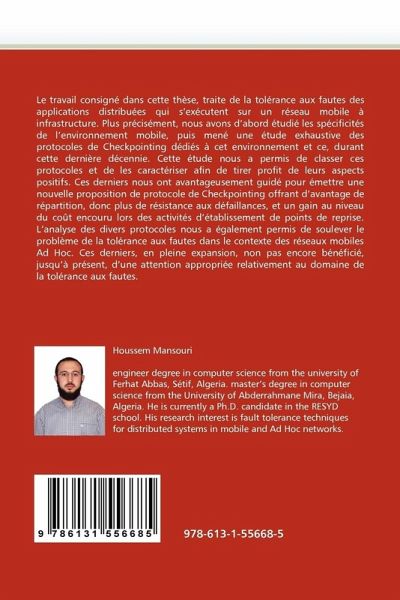 Le travail consigné dans cette thèse, traite de la tolérance aux fautes des applications distribuées qui s'exécutent sur un réseau mobile à infrastructure. Plus précisément, nous avons d'abord étudié les spécificités de l'environnement mobile, puis mené une étude exhaustive des protocoles de Checkpointing dédiés à cet environnement et ce, durant cette dernière décennie. Cette étude nous a permis de classer ces protocoles et de les caractériser afin de tirer profit de leurs aspects positifs. Ces derniers nous ont avantageusement guidé pour émettre une nouvelle proposition de protocole de Checkpointing offrant d'avantage de répartition, donc plus de résistance aux défaillances, et un gain au niveau du coût encouru lors des activités d'établissement de points de reprise. L'analyse des divers protocoles nous a également permis de soulever le problème de la tolérance aux fautes dans le contexte des réseaux mobiles Ad Hoc. Ces derniers, en pleine expansion, non pas encore bénéficié, jusqu'à présent, d'une attention appropriée relativement au domaine de la tolérance aux fautes.

Houssem Mansouri

engineer degree in computer science from the university of Ferhat Abbas, Sétif, Algeria. master's degree in computer science from the University of Abderrahmane Mira, Bejaia, Algeria. He is currently a Ph.D. candidate in the RESYD school. His research interest is fault tolerance techniques for distributed systems in mobile and Ad Hoc networks.

9 786131 556685

978-613-1-55668-5